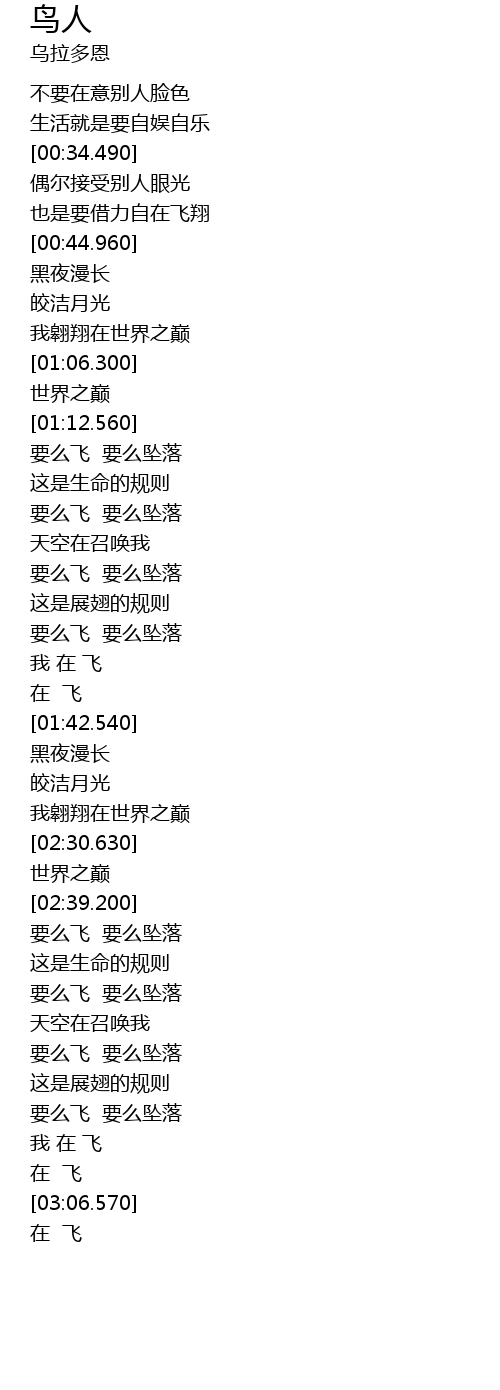 鸟人
乌拉多恩

不要在意别人脸色
生活就是要自娱自乐
[00:34.490]
偶尔接受别人眼光
也是要借力自在飞翔
[00:44.960]
黑夜漫长
皎洁月光
我翱翔在世界之巅
[01:06.300]
世界之巅
[01:12.560]
要么飞 要么坠落
这是生命的规则
要么飞 要么坠落
天空在召唤我
要么飞 要么坠落
这是展翅的规则
要么飞 要么坠落
我 在 飞
在 飞
[01:42.540]
黑夜漫长
皎洁月光
我翱翔在世界之巅
[02:30.630]
世界之巅
[02:39.200]
要么飞 要么坠落
这是生命的规则
要么飞 要么坠落
天空在召唤我
要么飞 要么坠落
这是展翅的规则
要么飞 要么坠落
我 在 飞
在 飞
[03:06.570]
在 飞